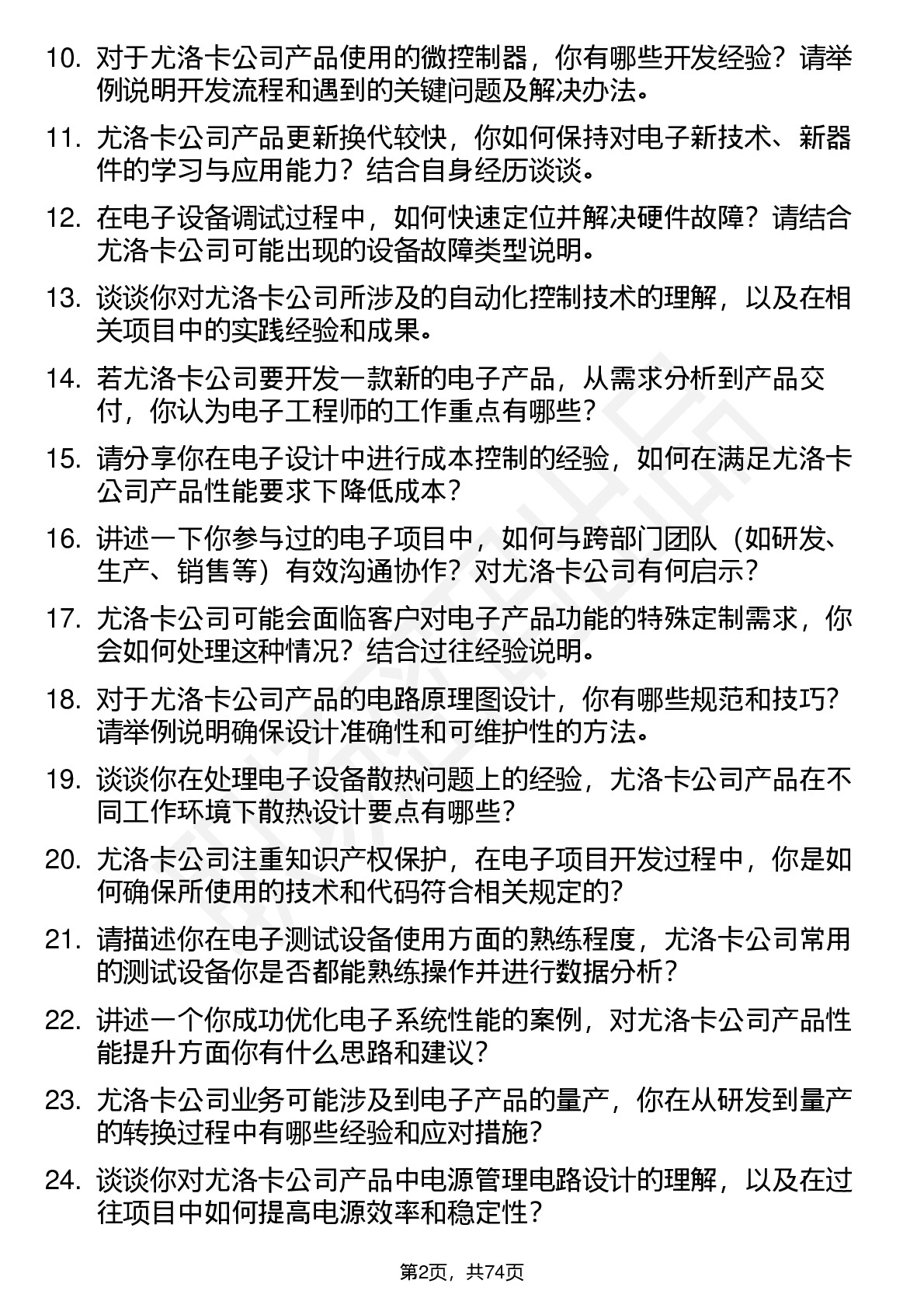 10. 对于尤洛卡公司产品使用的微控制器，你有哪些开发经验？请举例说明开发流程和遇到的关键问题及解决办法。

11. 尤洛卡公司产品更新换代较快，你如何保持对电子新技术、新器件的学习与应用能力？结合自身经历谈谈。

12. 在电子设备调试过程中，如何快速定位并解决硬件故障？请结合尤洛卡公司可能出现的设备故障类型说明。

13. 谈谈你对尤洛卡公司所涉及的自动化控制技术的理解，以及在相关项目中的实践经验和成果。

14. 若尤洛卡公司要开发一款新的电子产品，从需求分析到产品交付，你认为电子工程师的工作重点有哪些？

15. 请分享你在电子设计中进行成本控制的经验，如何在满足尤洛卡公司产品性能要求下降低成本？

16. 讲述一下你参与过的电子项目中，如何与跨部门团队（如研发、生产、销售等）有效沟通协作？对尤洛卡公司有何启示？

17. 尤洛卡公司可能会面临客户对电子产品功能的特殊定制需求，你会如何处理这种情况？结合过往经验说明。

18. 对于尤洛卡公司产品的电路原理图设计，你有哪些规范和技巧？请举例说明确保设计准确性和可维护性的方法。

19. 谈谈你在处理电子设备散热问题上的经验，尤洛卡公司产品在不同工作环境下散热设计要点有哪些？

20. 尤洛卡公司注重知识产权保护，在电子项目开发过程中，你是如何确保所使用的技术和代码符合相关规定的？

21. 请描述你在电子测试设备使用方面的熟练程度，尤洛卡公司常用的测试设备你是否都能熟练操作并进行数据分析？

22. 讲述一个你成功优化电子系统性能的案例，对尤洛卡公司产品性能提升方面你有什么思路和建议？

23. 尤洛卡公司业务可能涉及到电子产品的量产，你在从研发到量产的转换过程中有哪些经验和应对措施？

24. 谈谈你对尤洛卡公司产品中电源管理电路设计的理解，以及在过往项目中如何提高电源效率和稳定性？

第2页，共74页